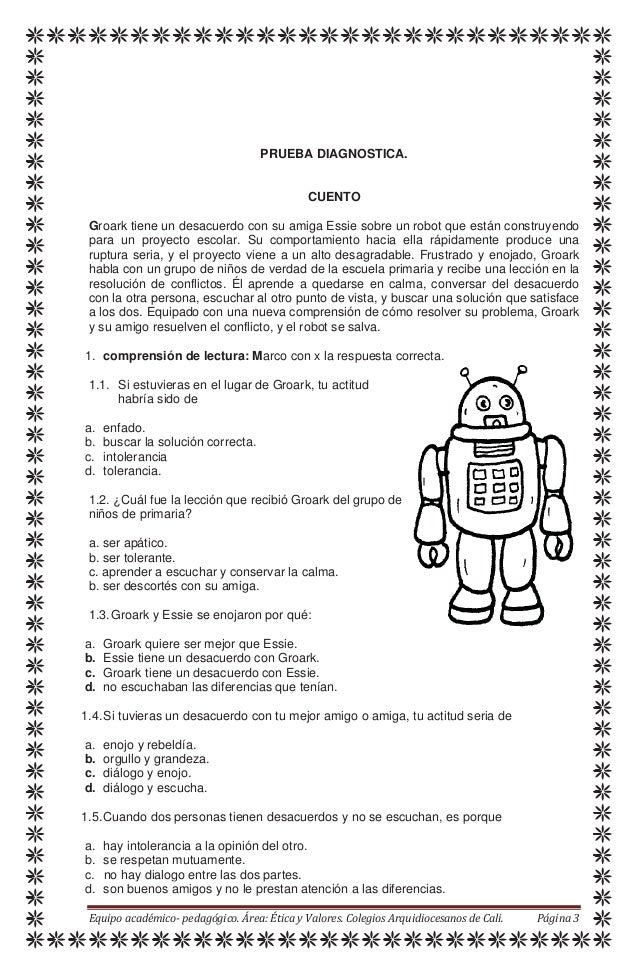 PRUEBA DIAGNOSTICA.

CUENTO

Groark tiene un desacuerdo con su amiga Essie sobre un robot que están construyendo para un proyecto escolar. Su comportamiento hacia ella rápidamente produce una ruptura seria, y el proyecto viene a un alto desagradable. Frustrado y enojado, Groark habla con un grupo de niños de verdad de la escuela primaria y recibe una lección en la resolución de conflictos. Él aprende a quedarse en calma, conversar del desacuerdo con la otra persona, escuchar al otro punto de vista, y buscar una solución que satisface a los dos. Equipado con una nueva comprensión de cómo resolver su problema, Groark y su amigo resuelven el conflicto, y el robot se salva.

1. comprensión de lectura: Marco con x la respuesta correcta.

1.1. Si estuvieras en el lugar de Groark, tu actitud habría sido de

a. enfado.
b. buscar la solución correcta.
c. intolerancia
d. tolerancia.

1.2. ¿Cuál fue la lección que recibió Groark del grupo de niños de primaria?

a. ser apático.
b. ser tolerante.
c. aprender a escuchar y conservar la calma.
b. ser descortés con su amiga.

1.3. Groark y Essie se enojaron por qué:

a. Groark quiere ser mejor que Essie.
b. Essie tiene un desacuerdo con Groark.
c. Groark tiene un desacuerdo con Essie.
d. no escuchaban las diferencias que tenían.

1.4. Si tuvieras un desacuerdo con tu mejor amigo o amiga, tu actitud seria de

a. enojo y rebeldía.
b. orgullo y grandeza.
c. diálogo y enojo.
d. diálogo y escucha.

1.5. Cuando dos personas tienen desacuerdos y no se escuchan, es porque

a. hay intolerancia a la opinión del otro.
b. se respetan mutuamente.
c. no hay dialogo entre las dos partes.
d. son buenos amigos y no le prestan atención a las diferencias.

Equipo académico- pedagógico. Área: Ética y Valores. Colegios Arquidiocesanos de Cali. Página 3